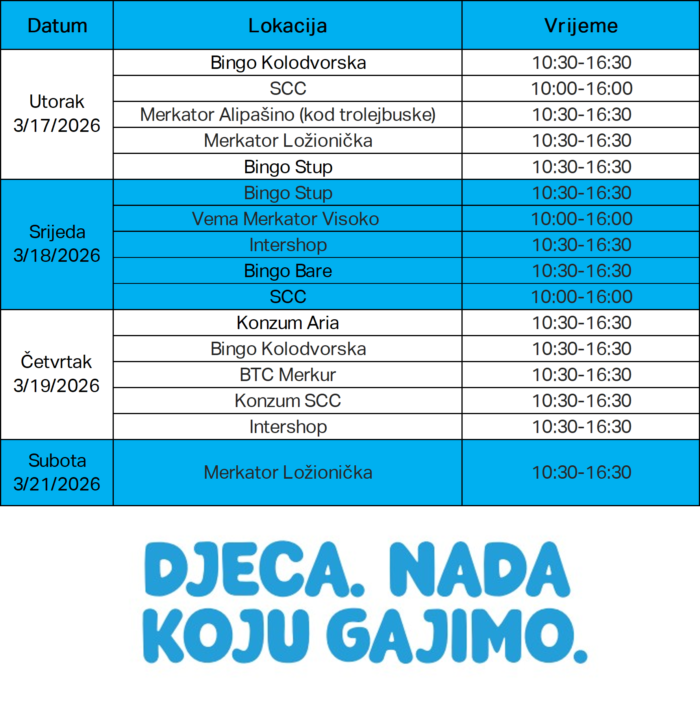 | Datum | Lokacija | Vrijeme |
|---|---|---|
| Utorak 3/17/2026 | Bingo Kolodvorska | 10:30-16:30 |
| | SCC | 10:00-16:00 |
| | Merkator Alipašino (kod trolejbuske) | 10:30-16:30 |
| | Merkator Ložionička | 10:30-16:30 |
| | Bingo Stup | 10:30-16:30 |
| Srijeda 3/18/2026 | Bingo Stup | 10:30-16:30 |
| | Vema Merkator Visoko | 10:00-16:00 |
| | Intershop | 10:30-16:30 |
| | Bingo Bare | 10:30-16:30 |
| | SCC | 10:00-16:00 |
| Četvrtak 3/19/2026 | Konzum Aria | 10:30-16:30 |
| | Bingo Kolodvorska | 10:30-16:30 |
| | BTC Merkur | 10:30-16:30 |
| | Konzum SCC | 10:30-16:30 |
| | Intershop | 10:30-16:30 |
| Subota 3/21/2026 | Merkator Ložionička | 10:30-16:30 |

DJECA. NADA KOJU GAJIMO.